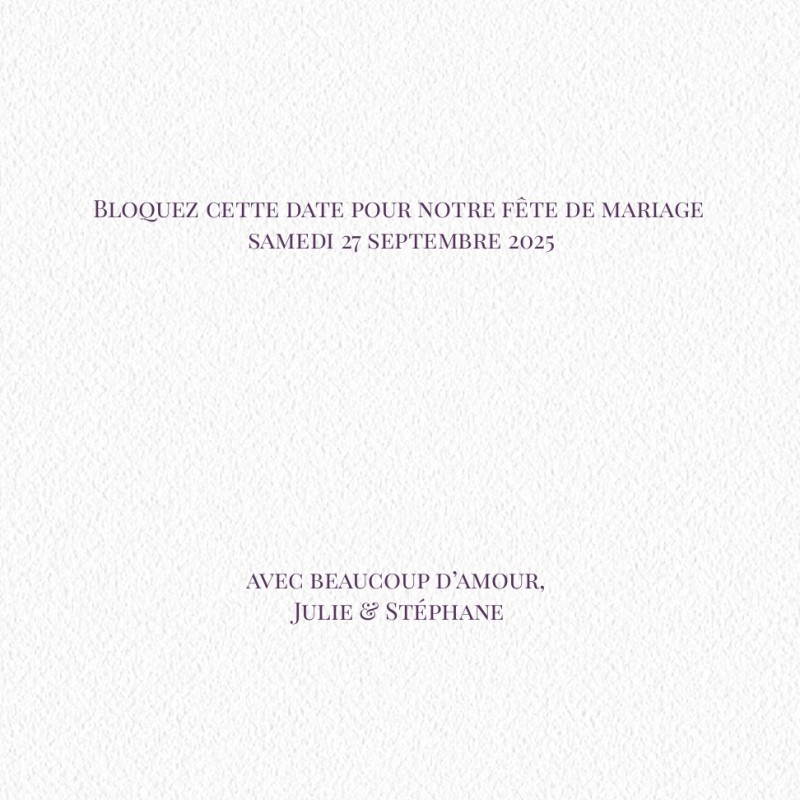 Bloquez cette date pour notre fête de mariage
samedi 27 septembre 2025

avec beaucoup d'amour,
Julie & Stéphane